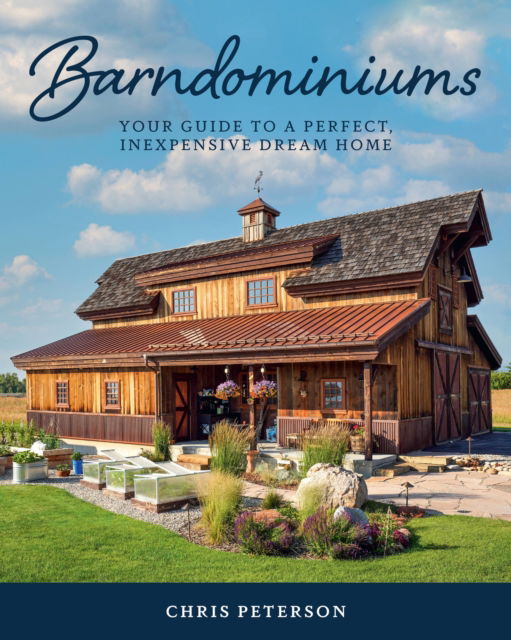 Barndominiums

YOUR GUIDE TO A PERFECT, INEXPENSIVE DREAM HOME

CHRIS PETERSON